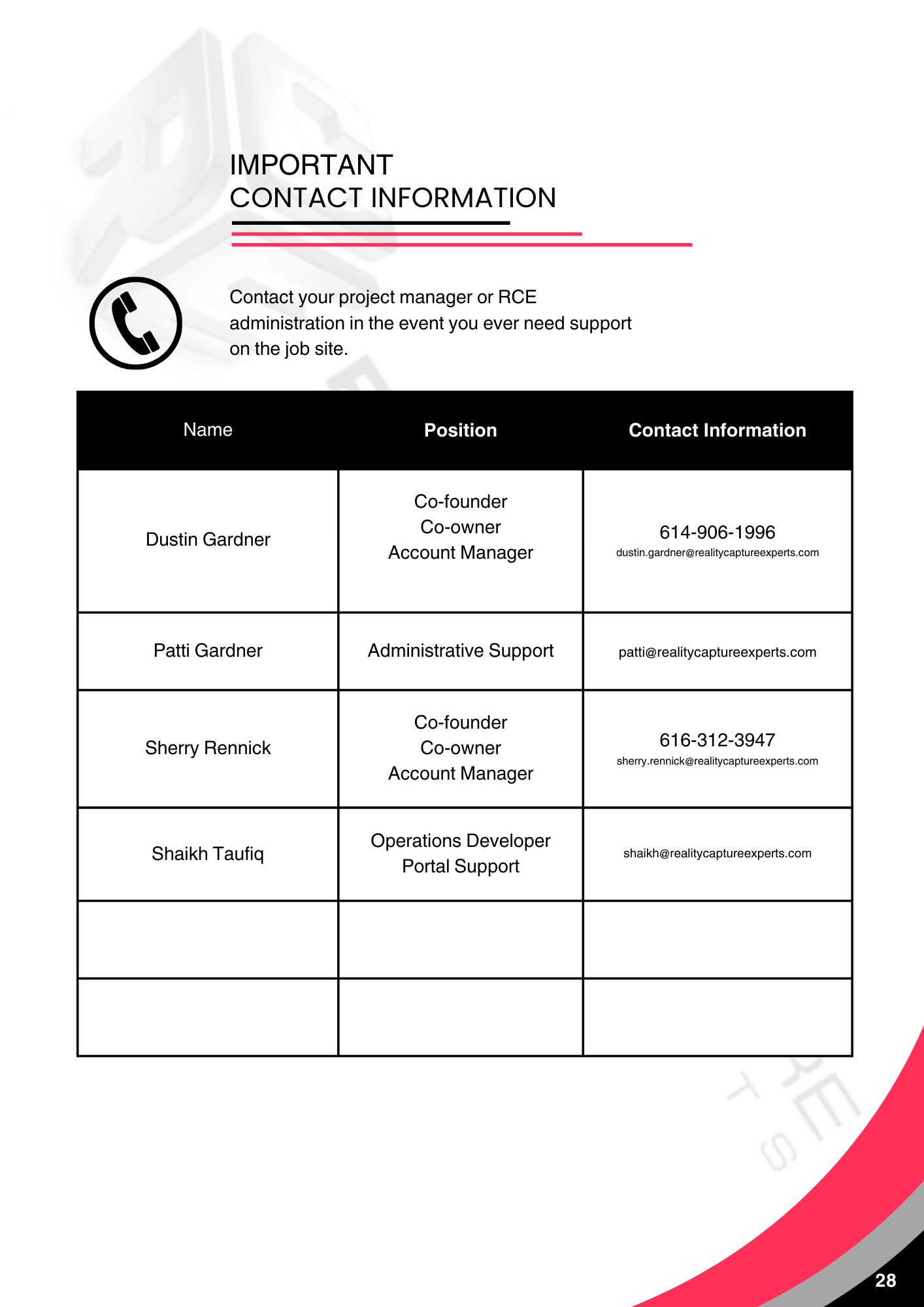 IMPORTANT
CONTACT INFORMATION

Contact your project manager or RCE administration in the event you ever need support on the job site.

| Name | Position | Contact Information |
|---|---|---|
| Dustin Gardner | Co-founder Co-owner Account Manager | 614-906-1996 dustin.gardner@realitycaptureexperts.com |
| Patti Gardner | Administrative Support | patti@realitycaptureexperts.com |
| Sherry Rennick | Co-founder Co-owner Account Manager | 616-312-3947 sherry.rennick@realitycaptureexperts.com |
| Shaikh Taufiq | Operations Developer Portal Support | shaikh@realitycaptureexperts.com |
| | | |
| | | |

28